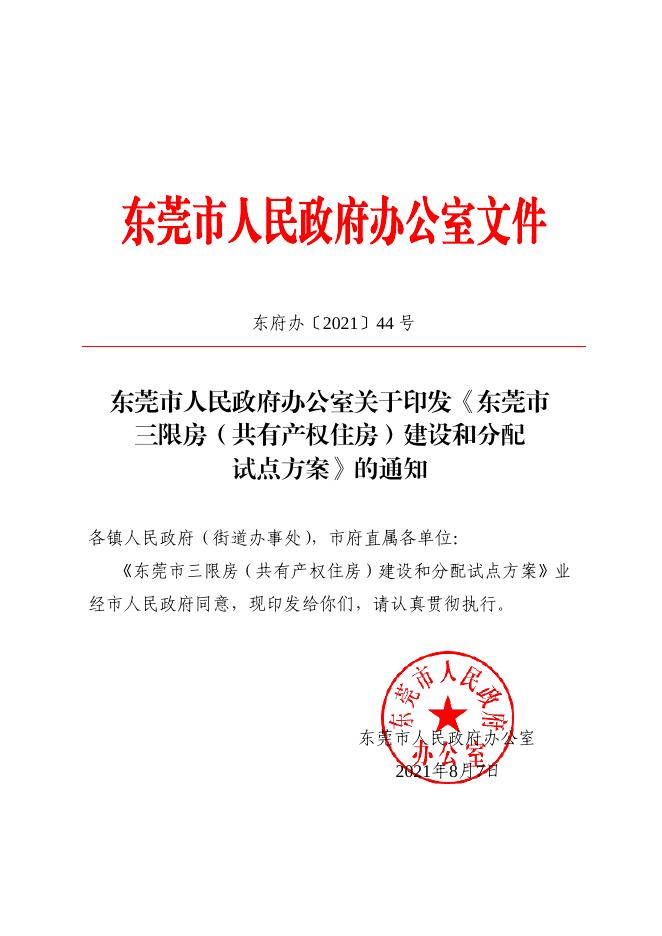 东莞市人民政府办公室文件

东府办〔2021〕44 号

东莞市人民政府办公室关于印发《东莞市三限房（共有产权住房）建设和分配试点方案》的通知

各镇人民政府（街道办事处），市府直属各单位：

《东莞市三限房（共有产权住房）建设和分配试点方案》业经市人民政府同意，现印发给你们，请认真贯彻执行。

东莞市人民政府办公室

东莞市人民政府办公室

2021年8月7日